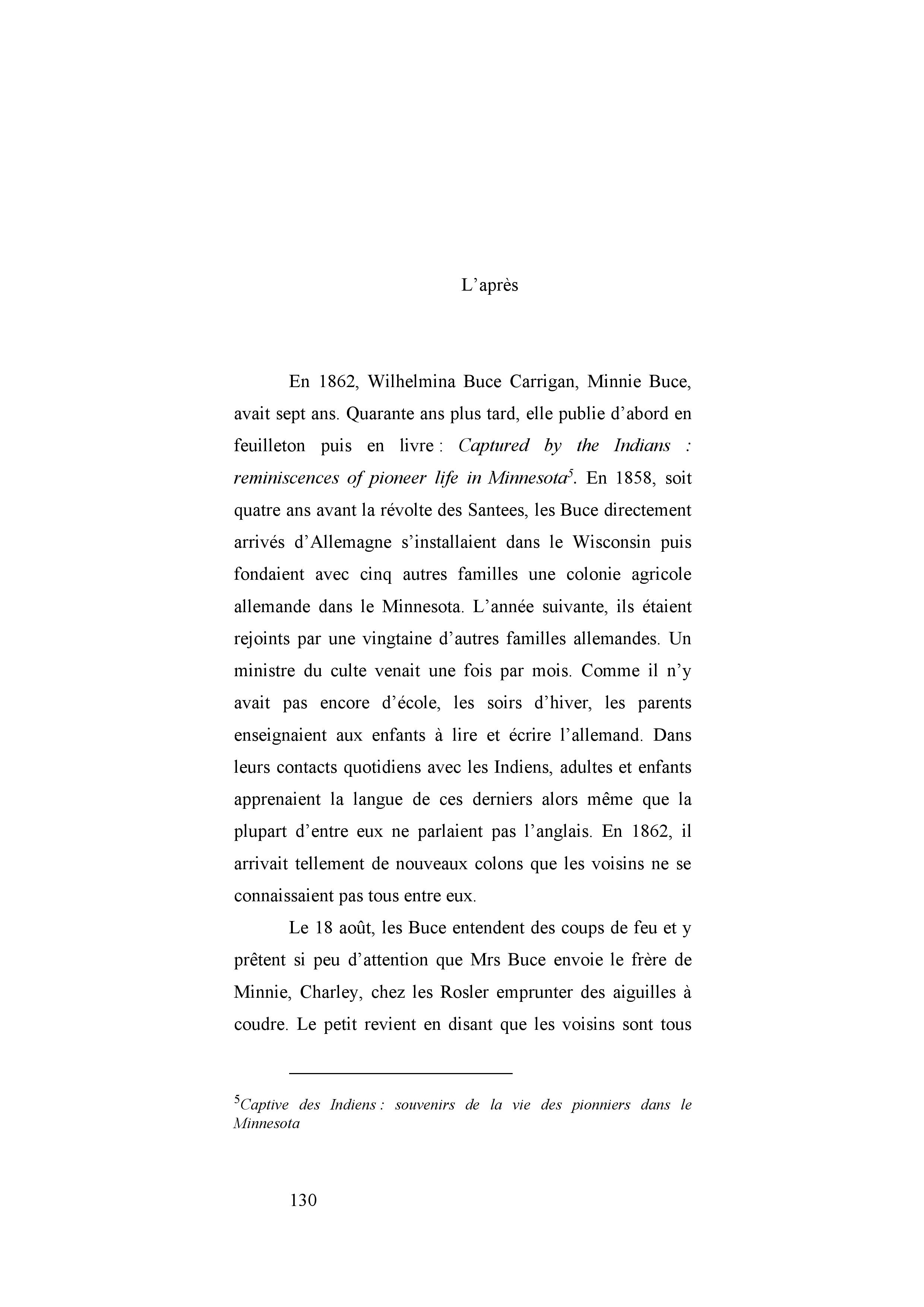 L’après

En 1862, Wilhelmina Buce Carrigan, Minnie Buce, avait sept ans. Quarante ans plus tard, elle publie d’abord en feuilleton puis en livre : Captured by the Indians : reminiscences of pioneer life in Minnesota$^5$. En 1858, soit quatre ans avant la révolte des Santees, les Buce directement arrivés d’Allemagne s’installaient dans le Wisconsin puis fondaient avec cinq autres familles une colonie agricole allemande dans le Minnesota. L’année suivante, ils étaient rejoints par une vingtaine d’autres familles allemandes. Un ministre du culte venait une fois par mois. Comme il n’y avait pas encore d’école, les soirs d’hiver, les parents enseignaient aux enfants à lire et écrire l’allemand. Dans leurs contacts quotidiens avec les Indiens, adultes et enfants apprenaient la langue de ces derniers alors même que la plupart d’entre eux ne parlaient pas l’anglais. En 1862, il arrivait tellement de nouveaux colons que les voisins ne se connaissaient pas tous entre eux.

Le 18 août, les Buce entendent des coups de feu et y prêtent si peu d’attention que Mrs Buce envoie le frère de Minnie, Charley, chez les Rosler emprunter des aiguilles à coudre. Le petit revient en disant que les voisins sont tous

$^5$Captive des Indiens : souvenirs de la vie des pionniers dans le Minnesota

130